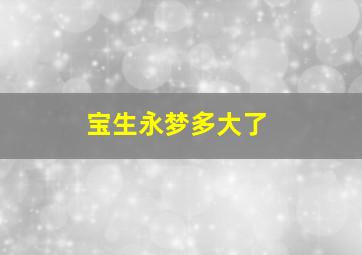 宝生永梦多大了